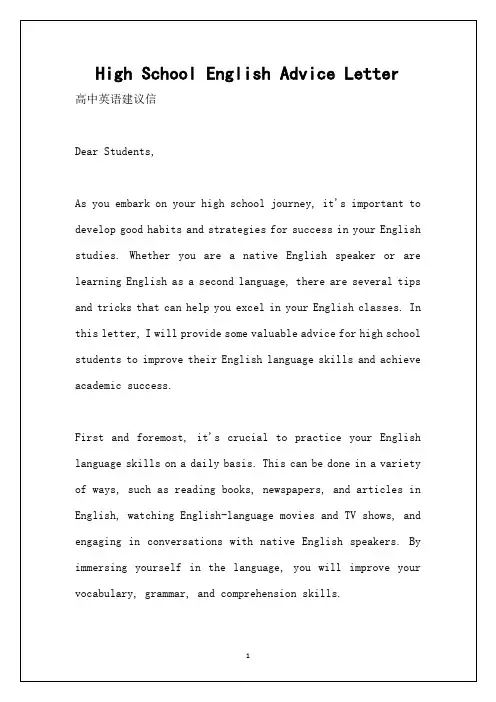 High School English Advice Letter

高中英语建议信

Dear Students,

As you embark on your high school journey, it's important to develop good habits and strategies for success in your English studies. Whether you are a native English speaker or are learning English as a second language, there are several tips and tricks that can help you excel in your English classes. In this letter, I will provide some valuable advice for high school students to improve their English language skills and achieve academic success.

First and foremost, it's crucial to practice your English language skills on a daily basis. This can be done in a variety of ways, such as reading books, newspapers, and articles in English, watching English-language movies and TV shows, and engaging in conversations with native English speakers. By immersing yourself in the language, you will improve your vocabulary, grammar, and comprehension skills.

1